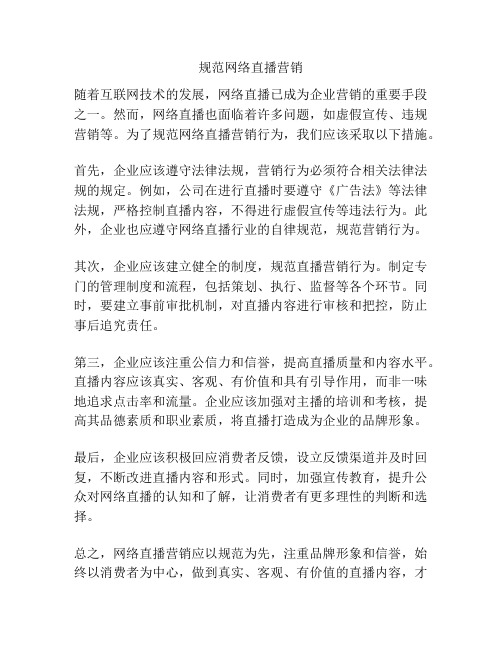 规范网络直播营销

随着互联网技术的发展，网络直播已成为企业营销的重要手段之一。然而，网络直播也面临着许多问题，如虚假宣传、违规营销等。为了规范网络直播营销行为，我们应该采取以下措施。

首先，企业应该遵守法律法规，营销行为必须符合相关法律法规的规定。例如，公司在进行直播时要遵守《广告法》等法律法规，严格控制直播内容，不得进行虚假宣传等违法行为。此外，企业也应遵守网络直播行业的自律规范，规范营销行为。

其次，企业应该建立健全的制度，规范直播营销行为。制定专门的管理制度和流程，包括策划、执行、监督等各个环节。同时，要建立事前审批机制，对直播内容进行审核和把控，防止事后追究责任。

第三，企业应该注重公信力和信誉，提高直播质量和内容水平。直播内容应该真实、客观、有价值和具有引导作用，而非一味地追求点击率和流量。企业应该加强对主播的培训和考核，提高其品德素质和职业素质，将直播打造成为企业的品牌形象。

最后，企业应该积极回应消费者反馈，设立反馈渠道并及时回复，不断改进直播内容和形式。同时，加强宣传教育，提升公众对网络直播的认知和了解，让消费者有更多理性的判断和选择。

总之，网络直播营销应以规范为先，注重品牌形象和信誉，始终以消费者为中心，做到真实、客观、有价值的直播内容，才